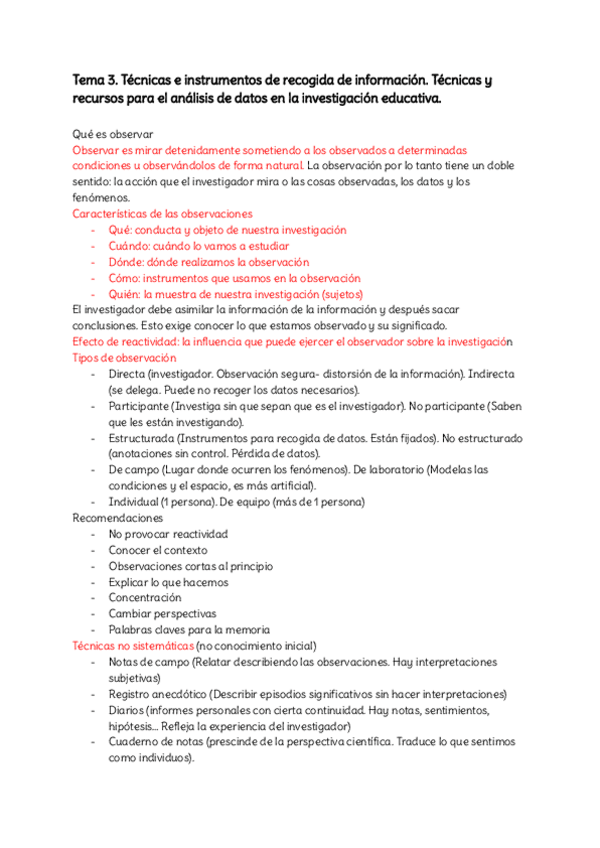 Tema 3. Técnicas e instrumentos de recogida de información. Técnicas y recursos para el análisis de datos en la investigación educativa.

Qué es observar
Observar es mirar detenidamente sometiendo a los observados a determinadas condiciones u observándolos de forma natural. La observación por lo tanto tiene un doble sentido: la acción que el investigador mira o las cosas observadas, los datos y los fenómenos.
Características de las observaciones
- Qué: conducta y objeto de nuestra investigación
- Cuándo: cuándo lo vamos a estudiar
- Dónde: dónde realizamos la observación
- Cómo: instrumentos que usamos en la observación
- Quién: la muestra de nuestra investigación (sujetos)
El investigador debe asimilar la información de la información y después sacar conclusiones. Esto exige conocer lo que estamos observado y su significado.
Efecto de reactividad: la influencia que puede ejercer el observador sobre la investigación
Tipos de observación
- Directa (investigador. Observación segura- distorsión de la información). Indirecta (se delega. Puede no recoger los datos necesarios).
- Participante (Investiga sin que sepan que es el investigador). No participante (Saben que les están investigando).
- Estructurada (Instrumentos para recogida de datos. Están fijados). No estructurado (anotaciones sin control. Pérdida de datos).
- De campo (Lugar donde ocurren los fenómenos). De laboratorio (Modelas las condiciones y el espacio, es más artificial).
- Individual (1 persona). De equipo (más de 1 persona)
Recomendaciones
- No provocar reactividad
- Conocer el contexto
- Observaciones cortas al principio
- Explicar lo que hacemos
- Concentración
- Cambiar perspectivas
- Palabras claves para la memoria
Técnicas no sistemáticas (no conocimiento inicial)
- Notas de campo (Relatar describiendo las observaciones. Hay interpretaciones subjetivas)
- Registro anecdótico (Describir episodios significativos sin hacer interpretaciones)
- Diarios (informes personales con cierta continuidad. Hay notas, sentimientos, hipótesis... Refleja la experiencia del investigador)
- Cuaderno de notas (prescinde de la perspectiva científica. Traduce lo que sentimos como individuos).